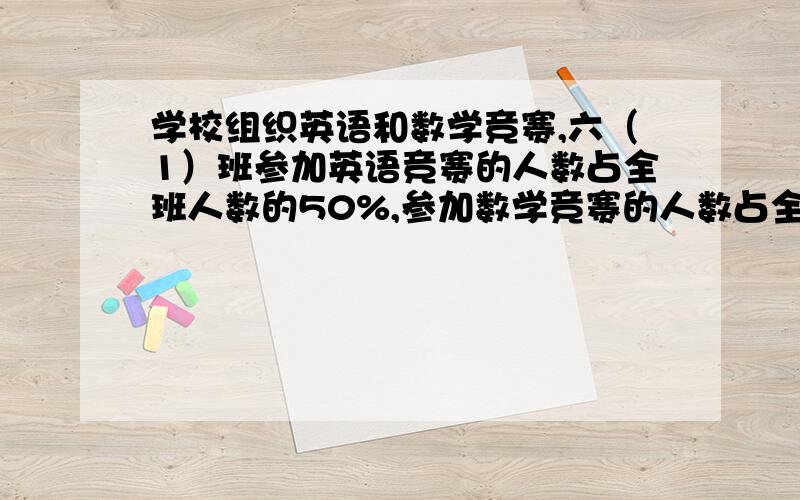 学校组织英语和数学竞赛,六（1）班参加英语竞赛的人数占全班人数的50%,参加数学竞赛的人数占全